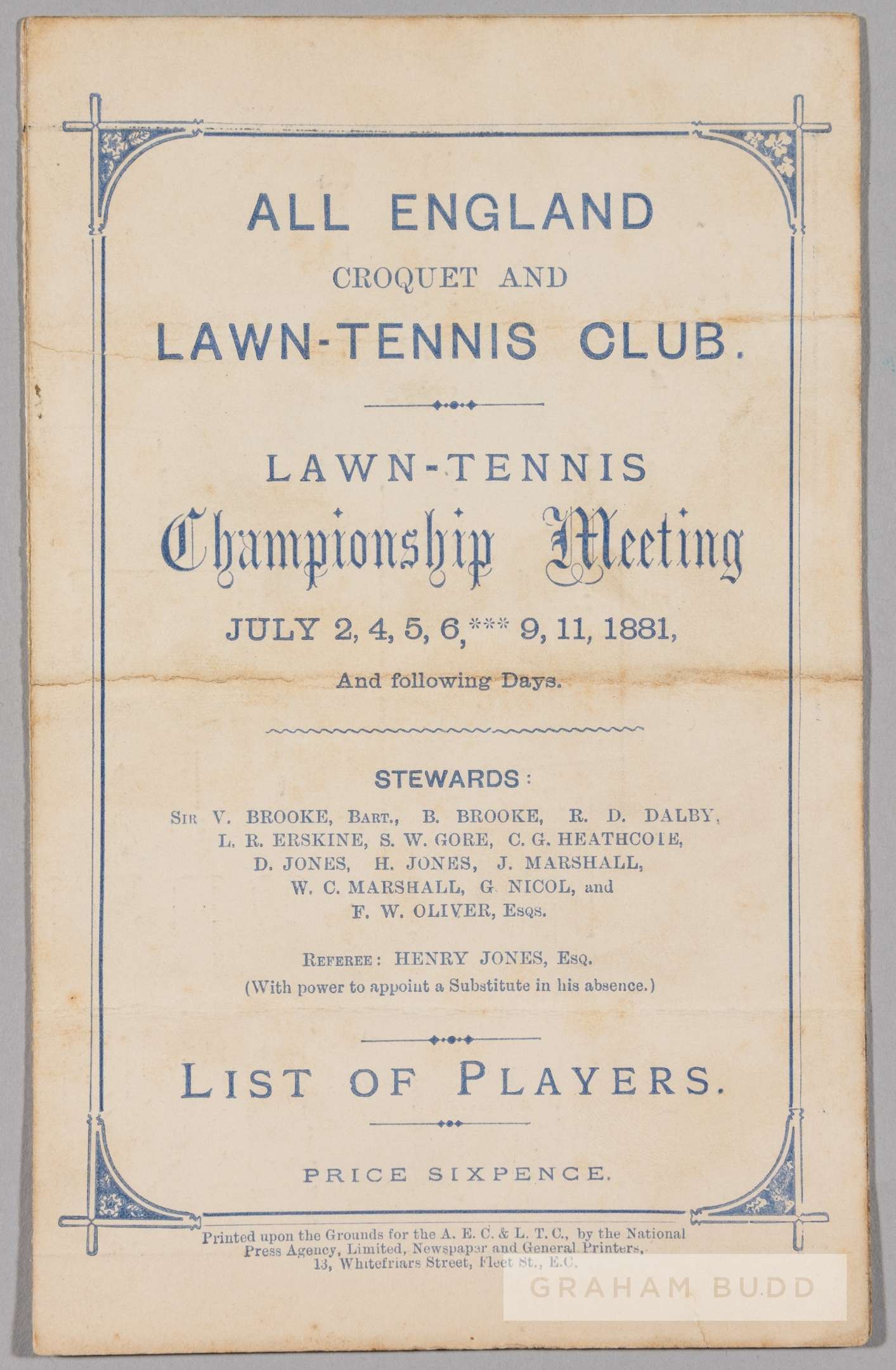 ALL ENGLAND
CROQUET AND
LAWN-TENNIS CLUB.

LAWN-TENNIS
Championship Meeting
JULY 2, 4, 5, 6,*** 9, 11, 1881,
And following Days.

STEWARDS:
SIR V. BROOKE, BART., B. BROOKE, R. D. DALBY, L. R. ERSKINE, S. W. GORE, C. G. HEATHCOTE, D. JONES, H. JONES, J. MARSHALL, W. C. MARSHALL, G. NICOL, and F. W. OLIVER, ESQS.

REFEREE: HENRY JONES, ESQ.
(With power to appoint a Substitute in his absence.)

LIST OF PLAYERS.

PRICE SIXPENCE.

Printed upon the Grounds for the A. E. C. & L. T. C., by the National Press Agency, Limited, Newspaper and General Printers, 13, Whitefriars Street, Fleet St., E.C.

GRAHAM BUDD